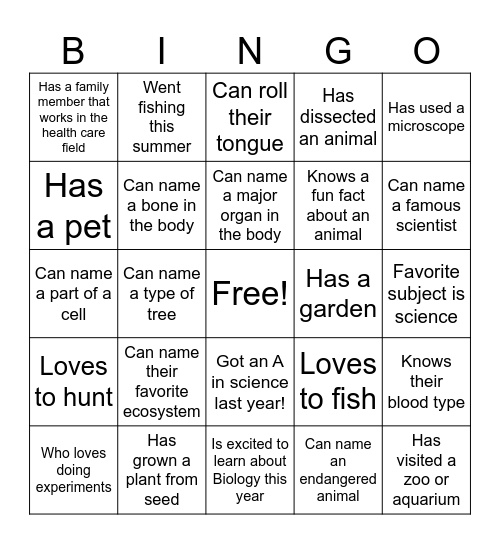 | B | I | N | G | O |
|---|---|---|---|---|
| Has a family member that works in the health care field | Went fishing this summer | Can roll their tongue | Has dissected an animal | Has used a microscope |
| Has a pet | Can name a bone in the body | Can name a major organ in the body | Knows a fun fact about an animal | Can name a famous scientist |
| Can name a part of a cell | Can name a type of tree | Free! | Has a garden | Favorite subject is science |
| Loves to hunt | Can name their favorite ecosystem | Got an A in science last year! | Loves to fish | Knows their blood type |
| Who loves doing experiments | Has grown a plant from seed | Is excited to learn about Biology this year | Can name an endangered animal | Has visited a zoo or aquarium |